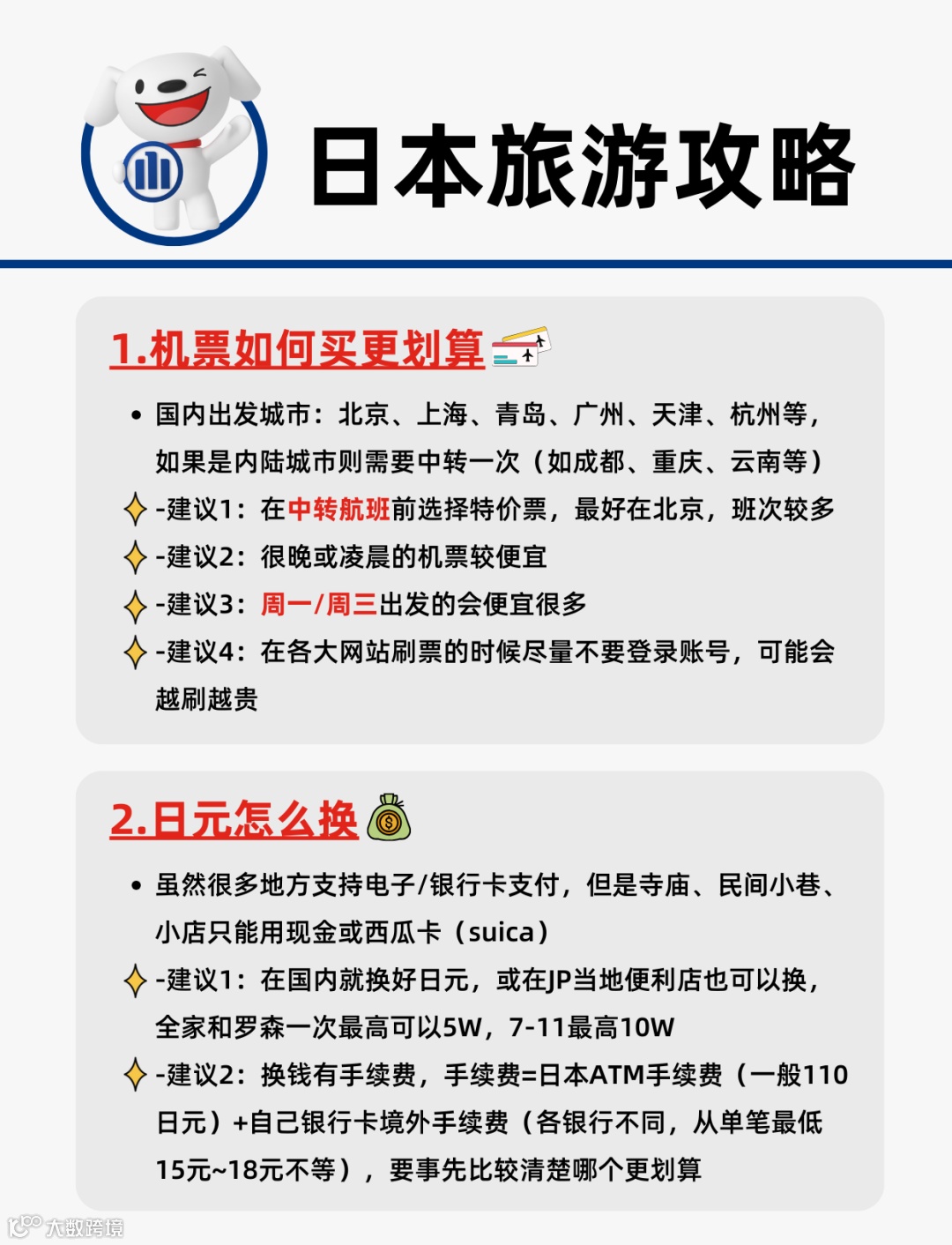 日本旅游攻略

1.机票如何买更划算

• 国内出发城市：北京、上海、青岛、广州、天津、杭州等，如果是内陆城市则需要中转一次（如成都、重庆、云南等）

-建议1：在中转航班前选择特价票，最好在北京，班次较多

-建议2：很晚或凌晨的机票较便宜

-建议3：周一/周三出发的会便宜很多

-建议4：在各大网站刷票的时候尽量不要登录账号，可能会越刷越贵

2.日元怎么换

• 虽然很多地方支持电子/银行卡支付，但是寺庙、民间小巷、小店只能用现金或西瓜卡（suica）

-建议1：在国内就换好日元，或在JP当地便利店也可以换，全家和罗森一次最高可以5W，7-11最高10W

-建议2：换钱有手续费，手续费=日本ATM手续费（一般110日元）+自己银行卡境外手续费（各银行不同，从单笔最低15元~18元不等），要事先比较清楚哪个更划算

大数跨境